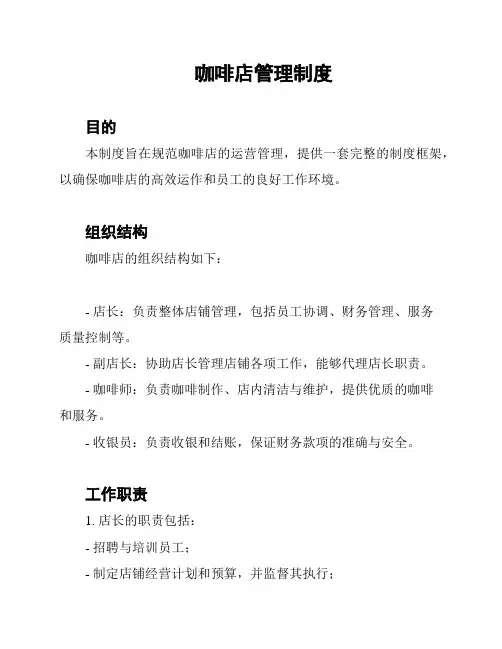 咖啡店管理制度

目的

本制度旨在规范咖啡店的运营管理，提供一套完整的制度框架，以确保咖啡店的高效运作和员工的良好工作环境。

组织结构

咖啡店的组织结构如下：

- 店长：负责整体店铺管理，包括员工协调、财务管理、服务质量控制等。

- 副店长：协助店长管理店铺各项工作，能够代理店长职责。

- 咖啡师：负责咖啡制作、店内清洁与维护，提供优质的咖啡和服务。

- 收银员：负责收银和结账，保证财务款项的准确与安全。

工作职责

1. 店长的职责包括：

- 招聘与培训员工；

- 制定店铺经营计划和预算，并监督其执行；